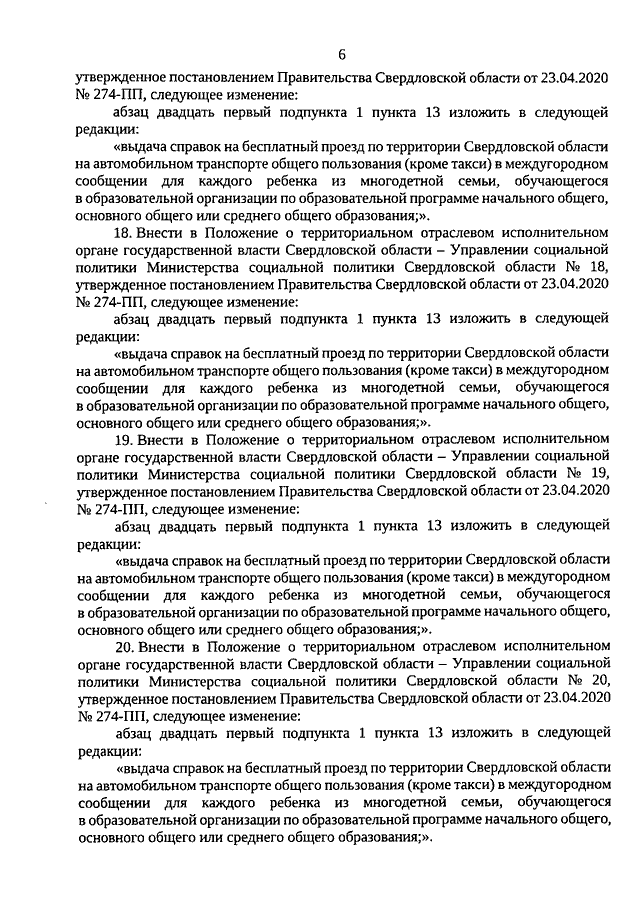 6

утвержденное постановлением Правительства Свердловской области от 23.04.2020 № 274-ПП, следующее изменение:

абзац двадцать первый подпункта 1 пункта 13 изложить в следующей редакции:

«выдача справок на бесплатный проезд по территории Свердловской области на автомобильном транспорте общего пользования (кроме такси) в междугородном сообщении для каждого ребенка из многодетной семьи, обучающегося в образовательной организации по образовательной программе начального общего, основного общего или среднего общего образования;».

18. Внести в Положение о территориальном отраслевом исполнительном органе государственной власти Свердловской области – Управлении социальной политики Министерства социальной политики Свердловской области № 18, утвержденное постановлением Правительства Свердловской области от 23.04.2020 № 274-ПП, следующее изменение:

абзац двадцать первый подпункта 1 пункта 13 изложить в следующей редакции:

«выдача справок на бесплатный проезд по территории Свердловской области на автомобильном транспорте общего пользования (кроме такси) в междугородном сообщении для каждого ребенка из многодетной семьи, обучающегося в образовательной организации по образовательной программе начального общего, основного общего или среднего общего образования;».

19. Внести в Положение о территориальном отраслевом исполнительном органе государственной власти Свердловской области – Управлении социальной политики Министерства социальной политики Свердловской области № 19, утвержденное постановлением Правительства Свердловской области от 23.04.2020 № 274-ПП, следующее изменение:

абзац двадцать первый подпункта 1 пункта 13 изложить в следующей редакции:

«выдача справок на бесплатный проезд по территории Свердловской области на автомобильном транспорте общего пользования (кроме такси) в междугородном сообщении для каждого ребенка из многодетной семьи, обучающегося в образовательной организации по образовательной программе начального общего, основного общего или среднего общего образования;».

20. Внести в Положение о территориальном отраслевом исполнительном органе государственной власти Свердловской области – Управлении социальной политики Министерства социальной политики Свердловской области № 20, утвержденное постановлением Правительства Свердловской области от 23.04.2020 № 274-ПП, следующее изменение:

абзац двадцать первый подпункта 1 пункта 13 изложить в следующей редакции:

«выдача справок на бесплатный проезд по территории Свердловской области на автомобильном транспорте общего пользования (кроме такси) в междугородном сообщении для каждого ребенка из многодетной семьи, обучающегося в образовательной организации по образовательной программе начального общего, основного общего или среднего общего образования;».